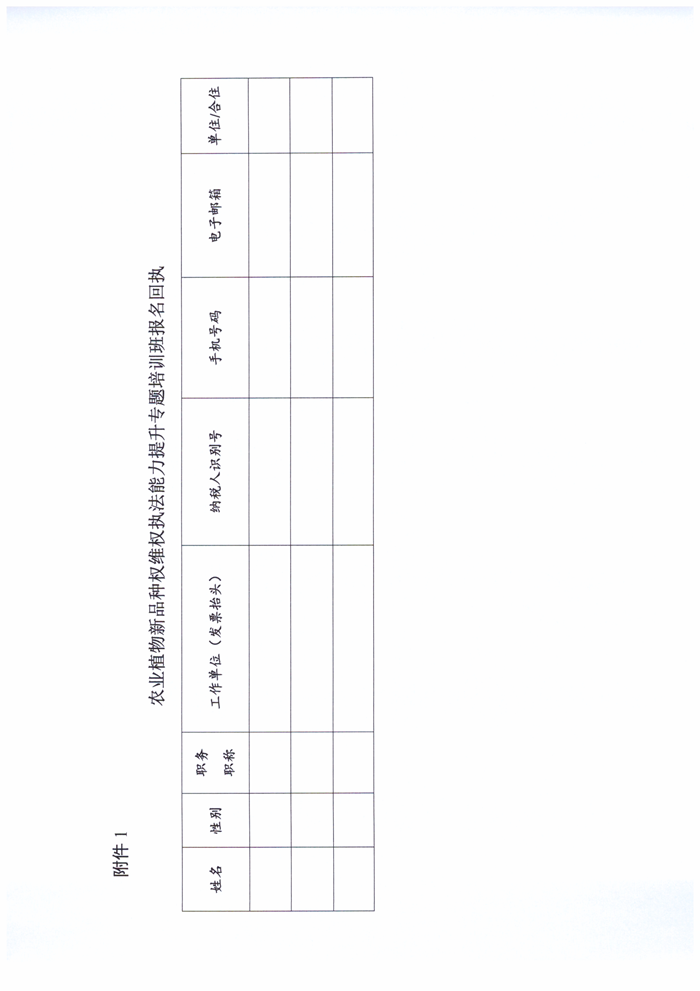 附件1

农业植物新品种权维权执法能力提升专题培训班报名回执

| 姓名 | 性别 | 职务职称 | 工作单位（发票抬头） | 纳税人识别号 | 手机号码 | 电子邮箱 | 单住/合住 |
|---|---|---|---|---|---|---|---|
| | | | | | | | |
| | | | | | | | |
| | | | | | | | |